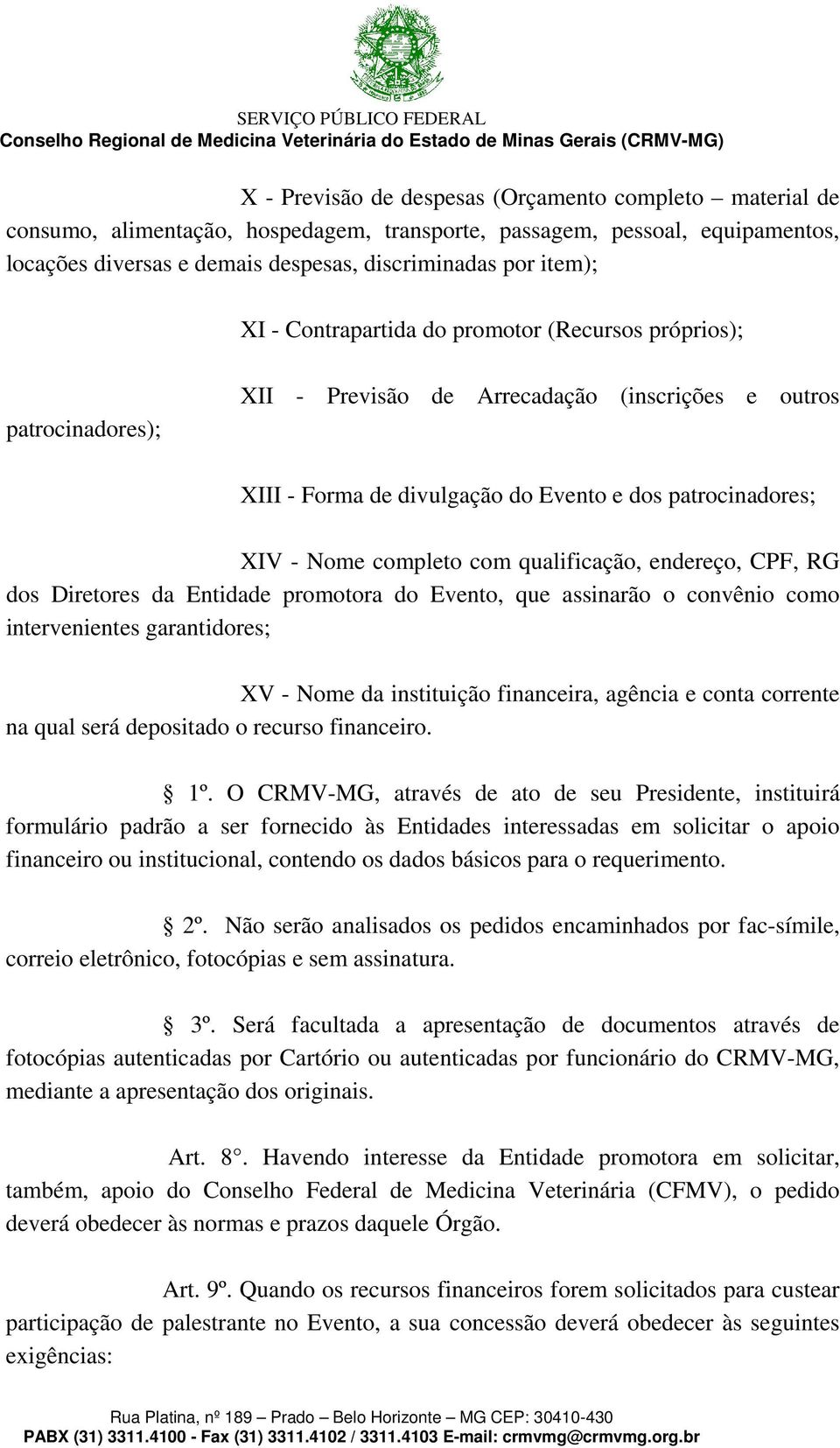 SERVIÇO PÚBLICO FEDERAL
Conselho Regional de Medicina Veterinária do Estado de Minas Gerais (CRMV-MG)

X - Previsão de despesas (Orçamento completo – material de consumo, alimentação, hospedagem, transporte, passagem, pessoal, equipamentos, locações diversas e demais despesas, discriminadas por item);

XI - Contrapartida do promotor (Recursos próprios);

XII - Previsão de Arrecadação (inscrições e outros patrocinadores);

XIII - Forma de divulgação do Evento e dos patrocinadores;

XIV - Nome completo com qualificação, endereço, CPF, RG dos Diretores da Entidade promotora do Evento, que assinarão o convênio como intervenientes garantidores;

XV - Nome da instituição financeira, agência e conta corrente na qual será depositado o recurso financeiro.

§ 1º. O CRMV-MG, através de ato de seu Presidente, instituirá formulário padrão a ser fornecido às Entidades interessadas em solicitar o apoio financeiro ou institucional, contendo os dados básicos para o requerimento.

§ 2º. Não serão analisados os pedidos encaminhados por fac-símile, correio eletrônico, fotocópias e sem assinatura.

§ 3º. Será facultada a apresentação de documentos através de fotocópias autenticadas por Cartório ou autenticadas por funcionário do CRMV-MG, mediante a apresentação dos originais.

Art. 8°. Havendo interesse da Entidade promotora em solicitar, também, apoio do Conselho Federal de Medicina Veterinária (CFMV), o pedido deverá obedecer às normas e prazos daquele Órgão.

Art. 9º. Quando os recursos financeiros forem solicitados para custear participação de palestrante no Evento, a sua concessão deverá obedecer às seguintes exigências:

Rua Platina, nº 189 – Prado – Belo Horizonte – MG CEP: 30410-430
PABX (31) 3311.4100 - Fax (31) 3311.4102 / 3311.4103 E-mail: crmvmg@crmvmg.org.br